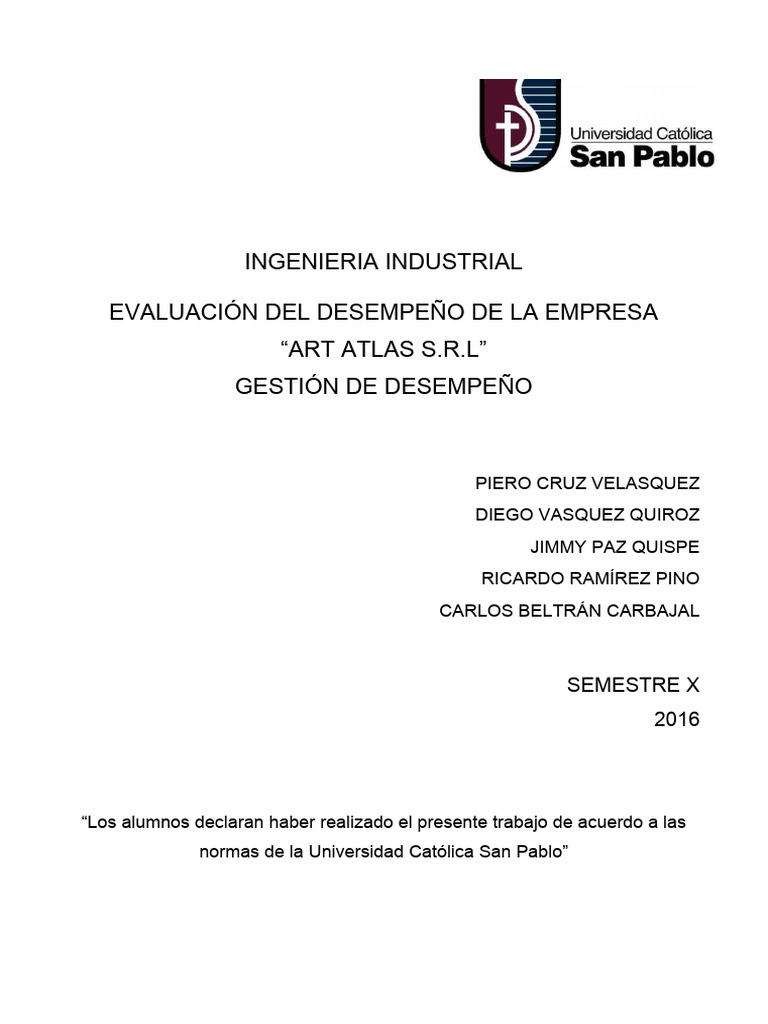 Universidad Católica
San Pablo

INGENIERIA INDUSTRIAL

EVALUACIÓN DEL DESEMPEÑO DE LA EMPRESA
“ART ATLAS S.R.L”
GESTIÓN DE DESEMPEÑO

PIERO CRUZ VELASQUEZ
DIEGO VASQUEZ QUIROZ
JIMMY PAZ QUISPE
RICARDO RAMÍREZ PINO
CARLOS BELTRÁN CARBAJAL

SEMESTRE X
2016

“Los alumnos declaran haber realizado el presente trabajo de acuerdo a las normas de la Universidad Católica San Pablo”